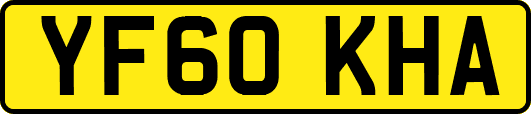 YF60 KHA